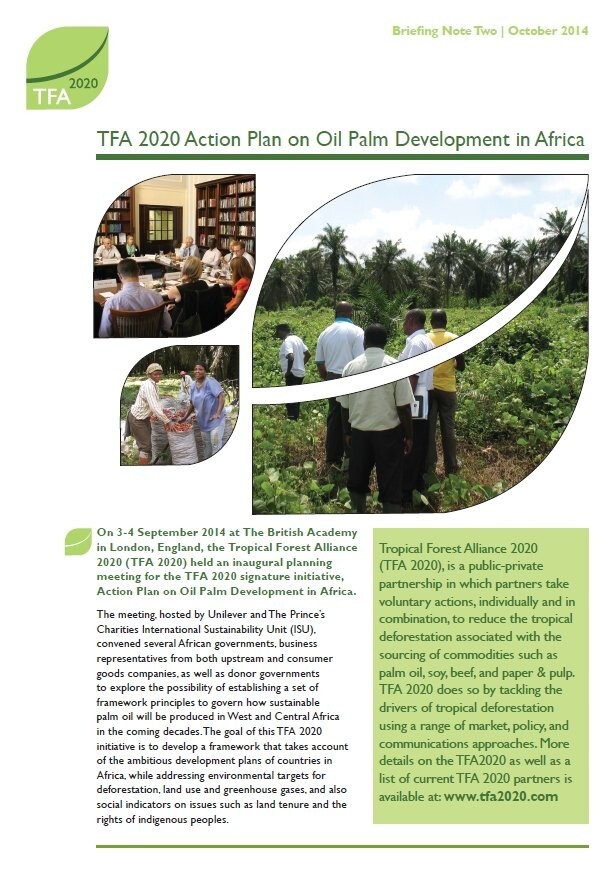 TFA 2020

Briefing Note Two | October 2014

TFA 2020 Action Plan on Oil Palm Development in Africa

On 3-4 September 2014 at The British Academy in London, England, the Tropical Forest Alliance 2020 (TFA 2020) held an inaugural planning meeting for the TFA 2020 signature initiative, Action Plan on Oil Palm Development in Africa.

The meeting, hosted by Unilever and The Prince's Charities International Sustainability Unit (ISU), convened several African governments, business representatives from both upstream and consumer goods companies, as well as donor governments to explore the possibility of establishing a set of framework principles to govern how sustainable palm oil will be produced in West and Central Africa in the coming decades. The goal of this TFA 2020 initiative is to develop a framework that takes account of the ambitious development plans of countries in Africa, while addressing environmental targets for deforestation, land use and greenhouse gases, and also social indicators on issues such as land tenure and the rights of indigenous peoples.

Tropical Forest Alliance 2020 (TFA 2020), is a public-private partnership in which partners take voluntary actions, individually and in combination, to reduce the tropical deforestation associated with the sourcing of commodities such as palm oil, soy, beef, and paper & pulp. TFA 2020 does so by tackling the drivers of tropical deforestation using a range of market, policy, and communications approaches. More details on the TFA2020 as well as a list of current TFA 2020 partners is available at: www.tfa2020.com